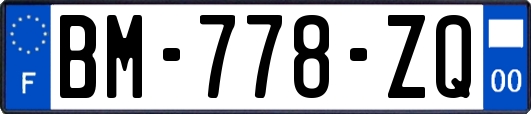 F

BM-778-ZQ

00